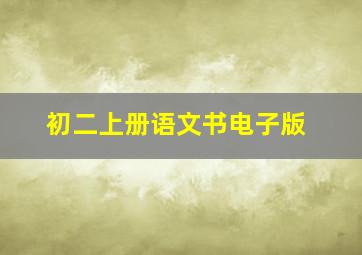 初二上册语文书电子版